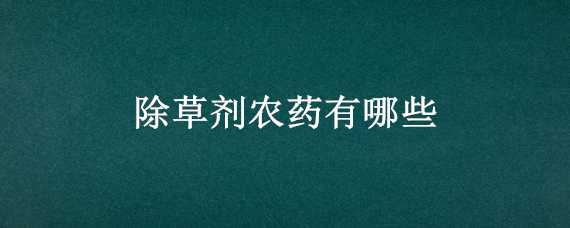 除草剂农药有哪些